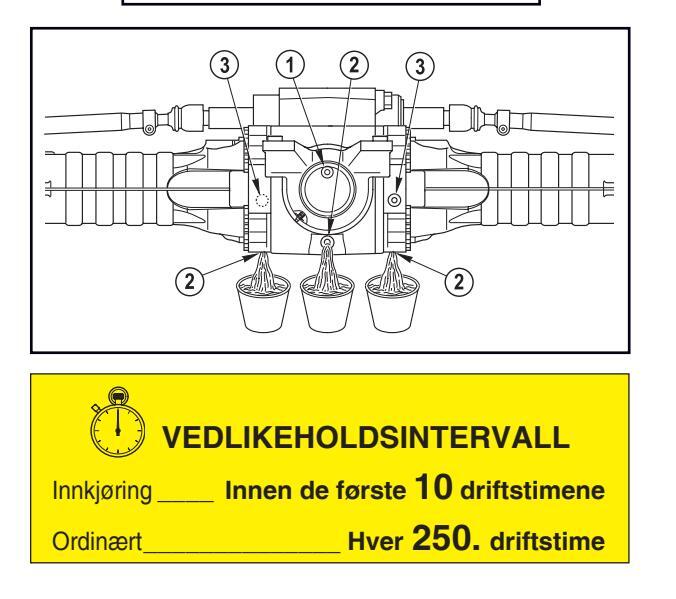 3 1 2 3

2 2

VEDLIKEHOLDSINTERVALL

Innkjøring ____ Innen de første 10 driftstimene

Ordinært ______________ Hver 250. driftstime